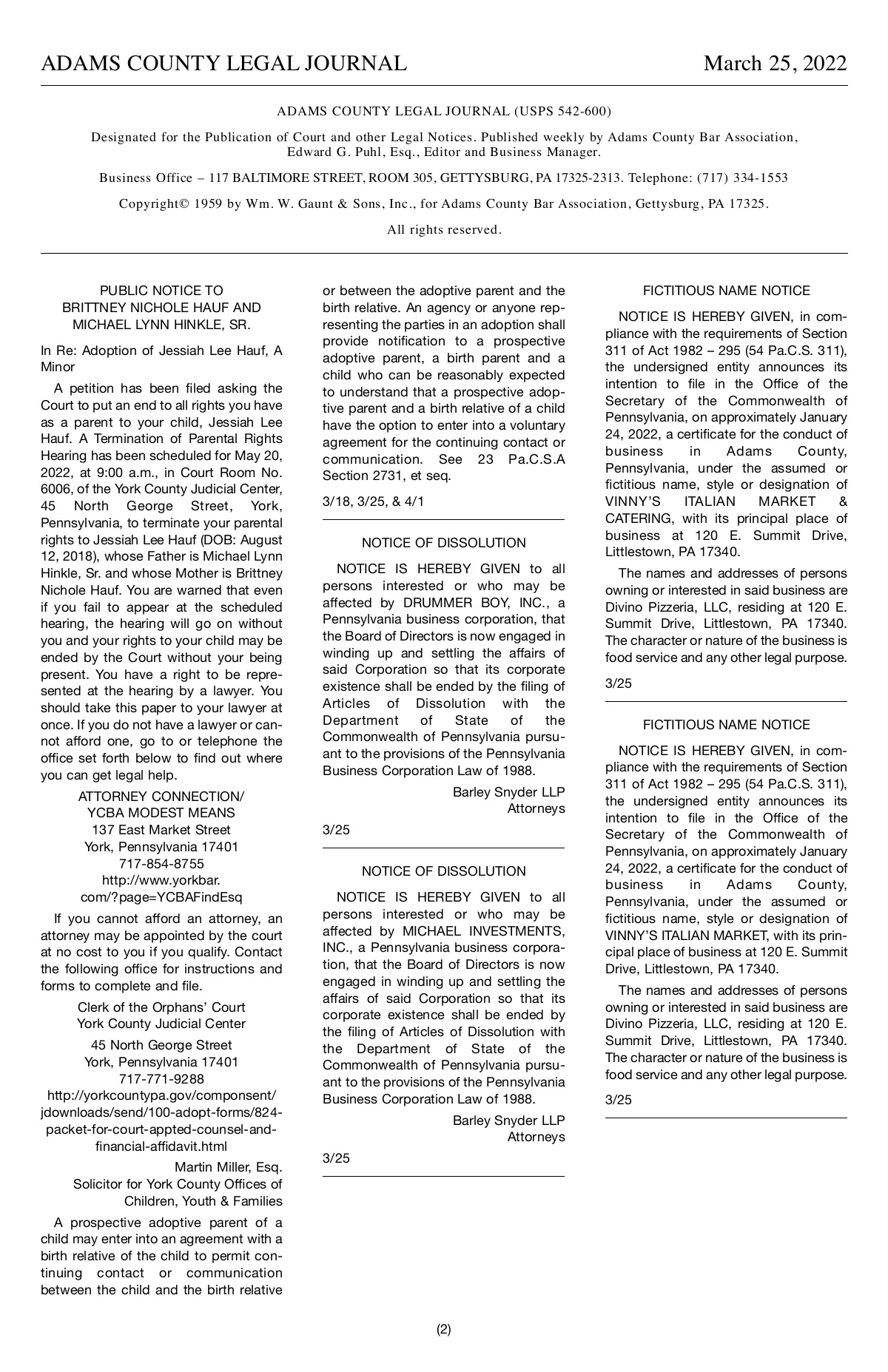 ADAMS COUNTY LEGAL JOURNAL March 25, 2022

ADAMS COUNTY LEGAL JOURNAL (USPS 542-600)

Designated for the Publication of Court and other Legal Notices. Published weekly by Adams County Bar Association, Edward G. Puhl, Esq., Editor and Business Manager.

Business Office – 117 BALTIMORE STREET, ROOM 305, GETTYSBURG, PA 17325-2313. Telephone: (717) 334-1553

Copyright© 1959 by Wm. W. Gaunt & Sons, Inc., for Adams County Bar Association, Gettysburg, PA 17325.

All rights reserved.

PUBLIC NOTICE TO BRITTNEY NICHOLE HAUF AND MICHAEL LYNN HINKLE, SR.

In Re: Adoption of Jessiah Lee Hauf, A Minor

A petition has been filed asking the Court to put an end to all rights you have as a parent to your child, Jessiah Lee Hauf. A Termination of Parental Rights Hearing has been scheduled for May 20, 2022, at 9:00 a.m., in Court Room No. 6006, of the York County Judicial Center, 45 North George Street, York, Pennsylvania, to terminate your parental rights to Jessiah Lee Hauf (DOB: August 12, 2018), whose Father is Michael Lynn Hinkle, Sr. and whose Mother is Brittney Nichole Hauf. You are warned that even if you fail to appear at the scheduled hearing, the hearing will go on without you and your rights to your child may be ended by the Court without your being present. You have a right to be represented at the hearing by a lawyer. You should take this paper to your lawyer at once. If you do not have a lawyer or cannot afford one, go to or telephone the office set forth below to find out where you can get legal help.

ATTORNEY CONNECTION/
YCBA MODEST MEANS
137 East Market Street
York, Pennsylvania 17401
717-854-8755
http://www.yorkbar.com/?page=YCBAFindEsq

If you cannot afford an attorney, an attorney may be appointed by the court at no cost to you if you qualify. Contact the following office for instructions and forms to complete and file.

Clerk of the Orphans' Court
York County Judicial Center

45 North George Street
York, Pennsylvania 17401
717-771-9288
http://yorkcountypa.gov/componsent/jdownloads/send/100-adopt-forms/824-packet-for-court-appted-counsel-and-financial-affidavit.html

Martin Miller, Esq.
Solicitor for York County Offices of Children, Youth & Families

A prospective adoptive parent of a child may enter into an agreement with a birth relative of the child to permit continuing contact or communication between the child and the birth relative or between the adoptive parent and the birth relative. An agency or anyone representing the parties in an adoption shall provide notification to a prospective adoptive parent, a birth parent and a child who can be reasonably expected to understand that a prospective adoptive parent and a birth relative of a child have the option to enter into a voluntary agreement for the continuing contact or communication. See 23 Pa.C.S.A Section 2731, et seq.

3/18, 3/25, & 4/1

NOTICE OF DISSOLUTION

NOTICE IS HEREBY GIVEN to all persons interested or who may be affected by DRUMMER BOY, INC., a Pennsylvania business corporation, that the Board of Directors is now engaged in winding up and settling the affairs of said Corporation so that its corporate existence shall be ended by the filing of Articles of Dissolution with the Department of State of the Commonwealth of Pennsylvania pursuant to the provisions of the Pennsylvania Business Corporation Law of 1988.

Barley Snyder LLP
Attorneys

3/25

NOTICE OF DISSOLUTION

NOTICE IS HEREBY GIVEN to all persons interested or who may be affected by MICHAEL INVESTMENTS, INC., a Pennsylvania business corporation, that the Board of Directors is now engaged in winding up and settling the affairs of said Corporation so that its corporate existence shall be ended by the filing of Articles of Dissolution with the Department of State of the Commonwealth of Pennsylvania pursuant to the provisions of the Pennsylvania Business Corporation Law of 1988.

Barley Snyder LLP
Attorneys

3/25

FICTITIOUS NAME NOTICE

NOTICE IS HEREBY GIVEN, in compliance with the requirements of Section 311 of Act 1982 – 295 (54 Pa.C.S. 311), the undersigned entity announces its intention to file in the Office of the Secretary of the Commonwealth of Pennsylvania, on approximately January 24, 2022, a certificate for the conduct of business in Adams County, Pennsylvania, under the assumed or fictitious name, style or designation of VINNY'S ITALIAN MARKET & CATERING, with its principal place of business at 120 E. Summit Drive, Littlestown, PA 17340.

The names and addresses of persons owning or interested in said business are Divino Pizzeria, LLC, residing at 120 E. Summit Drive, Littlestown, PA 17340. The character or nature of the business is food service and any other legal purpose.

3/25

FICTITIOUS NAME NOTICE

NOTICE IS HEREBY GIVEN, in compliance with the requirements of Section 311 of Act 1982 – 295 (54 Pa.C.S. 311), the undersigned entity announces its intention to file in the Office of the Secretary of the Commonwealth of Pennsylvania, on approximately January 24, 2022, a certificate for the conduct of business in Adams County, Pennsylvania, under the assumed or fictitious name, style or designation of VINNY'S ITALIAN MARKET, with its principal place of business at 120 E. Summit Drive, Littlestown, PA 17340.

The names and addresses of persons owning or interested in said business are Divino Pizzeria, LLC, residing at 120 E. Summit Drive, Littlestown, PA 17340. The character or nature of the business is food service and any other legal purpose.

3/25

(2)